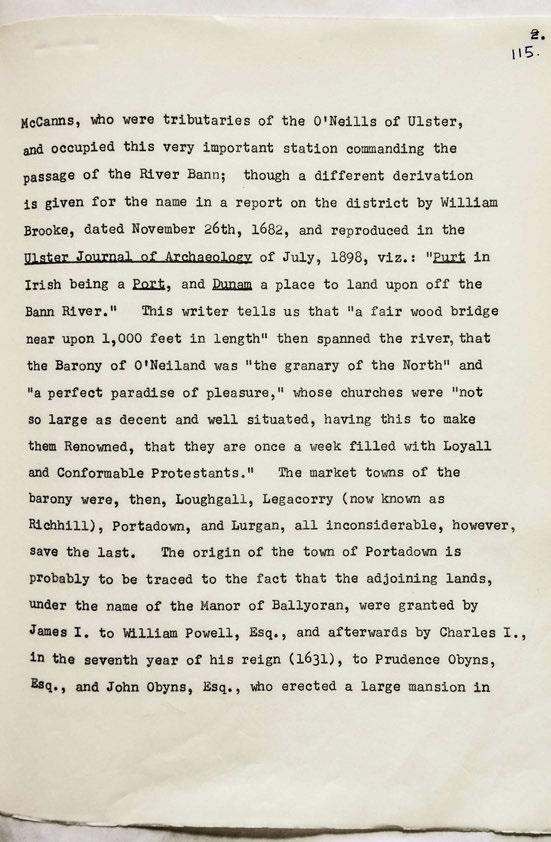 2.
115.

McCanns, who were tributaries of the O'Neills of Ulster, and occupied this very important station commanding the passage of the River Bann; though a different derivation is given for the name in a report on the district by William Brooke, dated November 26th, 1682, and reproduced in the Ulster Journal of Archaeology of July, 1898, viz.: "Purt in Irish being a Port, and Dunam a place to land upon off the Bann River." This writer tells us that "a fair wood bridge near upon 1,000 feet in length" then spanned the river, that the Barony of O'Neiland was "the granary of the North" and "a perfect paradise of pleasure," whose churches were "not so large as decent and well situated, having this to make them Renowned, that they are once a week filled with Loyall and Conformable Protestants." The market towns of the barony were, then, Loughgall, Legacorry (now known as Richhill), Portadown, and Lurgan, all inconsiderable, however, save the last. The origin of the town of Portadown is probably to be traced to the fact that the adjoining lands, under the name of the Manor of Ballyoran, were granted by James I. to William Powell, Esq., and afterwards by Charles I., in the seventh year of his reign (1631), to Prudence Obyns, Esq., and John Obyns, Esq., who erected a large mansion in